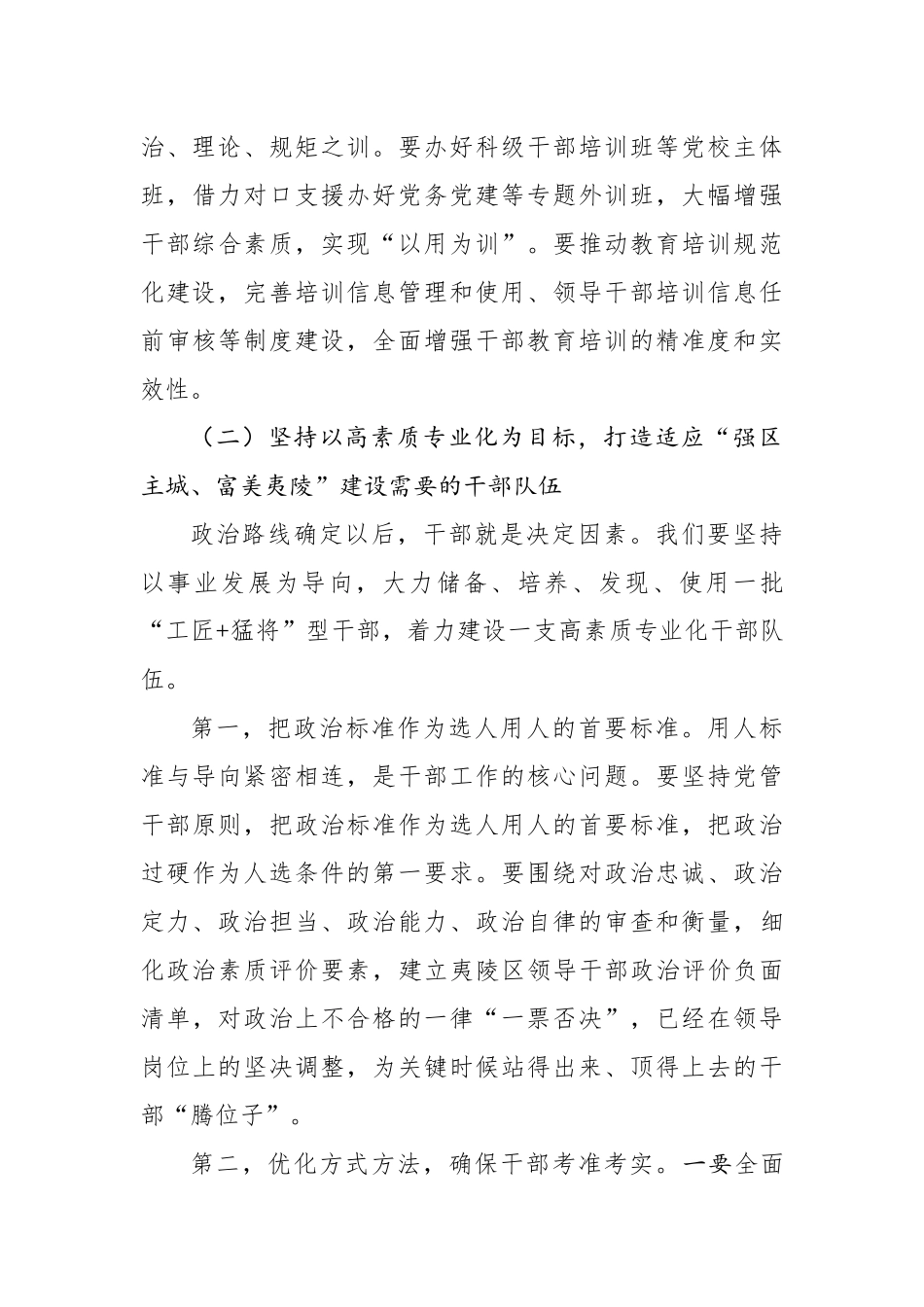 治、理论、规矩之训。要办好科级干部培训班等党校主体班，借力对口支援办好党务党建等专题外训班，大幅增强干部综合素质，实现“以用为训”。要推动教育培训规范化建设，完善培训信息管理和使用、领导干部培训信息任前审核等制度建设，全面增强干部教育培训的精准度和实效性。

（二）坚持以高素质专业化为目标，打造适应“强区主城、富美夷陵”建设需要的干部队伍

政治路线确定以后，干部就是决定因素。我们要坚持以事业发展为导向，大力储备、培养、发现、使用一批“工匠+猛将”型干部，着力建设一支高素质专业化干部队伍。

第一，把政治标准作为选人用人的首要标准。用人标准与导向紧密相连，是干部工作的核心问题。要坚持党管干部原则，把政治标准作为选人用人的首要标准，把政治过硬作为人选条件的第一要求。要围绕对政治忠诚、政治定力、政治担当、政治能力、政治自律的审查和衡量，细化政治素质评价要素，建立夷陵区领导干部政治评价负面清单，对政治上不合格的一律“一票否决”，已经在领导岗位上的坚决调整，为关键时候站得出来、顶得上去的干部“腾位子”。

第二，优化方式方法，确保干部考准考实。一要全面